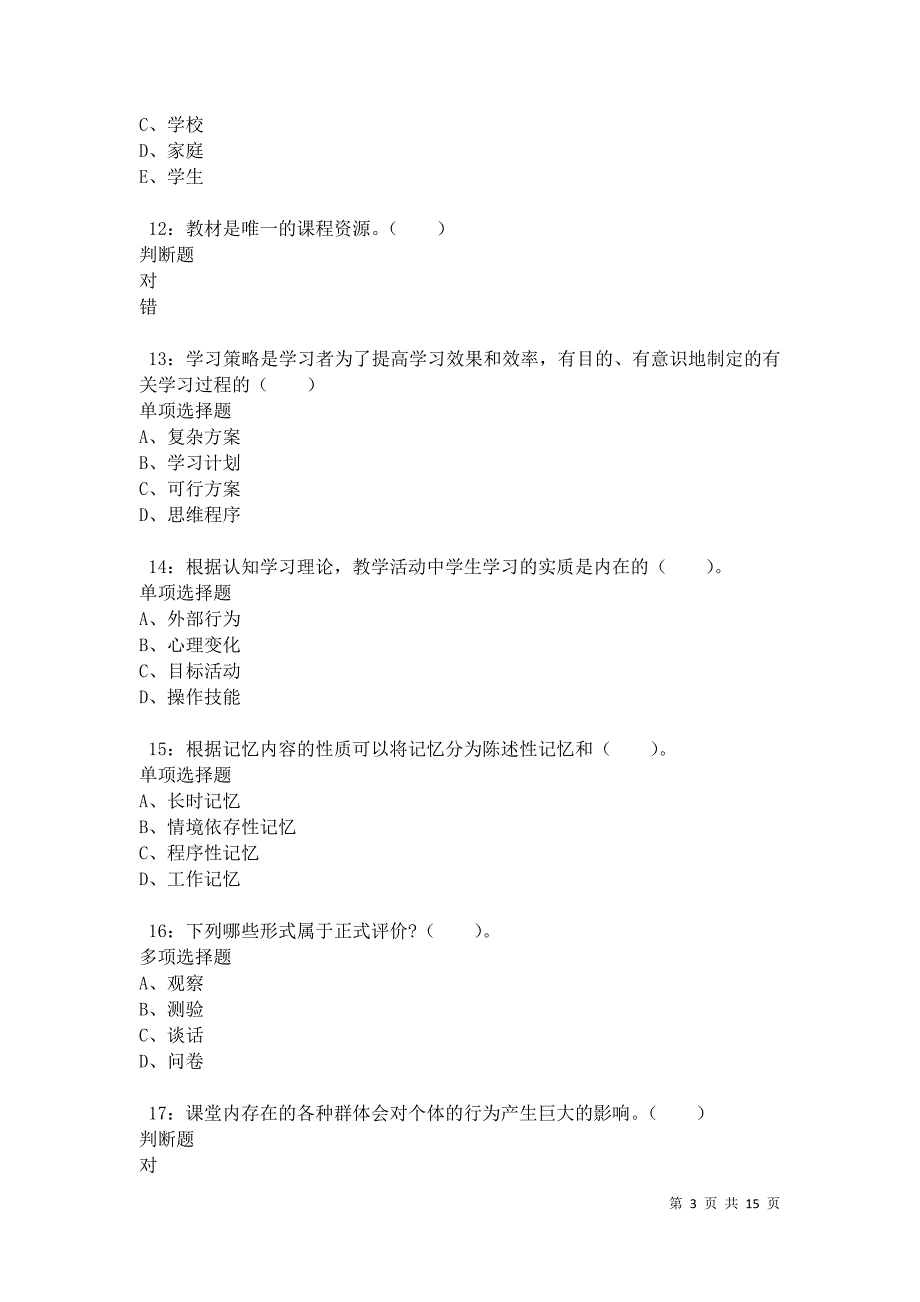 C、学校
D、家庭
E、学生

12：教材是唯一的课程资源。（　　）
判断题
对
错

13：学习策略是学习者为了提高学习效果和效率，有目的、有意识地制定的有关学习过程的（　　）
单项选择题
A、复杂方案
B、学习计划
C、可行方案
D、思维程序

14：根据认知学习理论，教学活动中学生学习的实质是内在的（　　）。
单项选择题
A、外部行为
B、心理变化
C、目标活动
D、操作技能

15：根据记忆内容的性质可以将记忆分为陈述性记忆和（　　）。
单项选择题
A、长时记忆
B、情境依存性记忆
C、程序性记忆
D、工作记忆

16：下列哪些形式属于正式评价？（　　）。
多项选择题
A、观察
B、测验
C、谈话
D、问卷

17：课堂内存在的各种群体会对个体的行为产生巨大的影响。（　　）
判断题
对

第 3 页 共 15 页